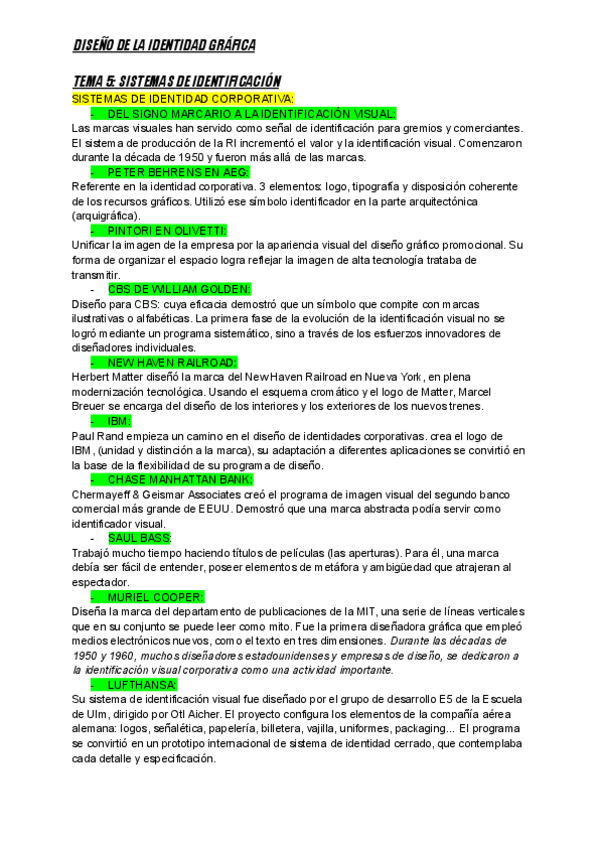 DISEÑO DE LA IDENTIDAD GRÁFICA

TEMA 5: SISTEMAS DE IDENTIFICACIÓN

SISTEMAS DE IDENTIDAD CORPORATIVA:

- DEL SIGNO MARCARIO A LA IDENTIFICACIÓN VISUAL:

Las marcas visuales han servido como señal de identificación para gremios y comerciantes. El sistema de producción de la RI incrementó el valor y la identificación visual. Comenzaron durante la década de 1950 y fueron más allá de las marcas.

- PETER BEHRENS EN AEG:

Referente en la identidad corporativa. 3 elementos: logo, tipografía y disposición coherente de los recursos gráficos. Utilizó ese símbolo identificador en la parte arquitectónica (arquigráfica).

- PINTORI EN OLIVETTI:

Unificar la imagen de la empresa por la apariencia visual del diseño gráfico promocional. Su forma de organizar el espacio logra reflejar la imagen de alta tecnología trataba de transmitir.

- CBS DE WILLIAM GOLDEN:

Diseño para CBS: cuya eficacia demostró que un símbolo que compite con marcas ilustrativas o alfabéticas. La primera fase de la evolución de la identificación visual no se logró mediante un programa sistemático, sino a través de los esfuerzos innovadores de diseñadores individuales.

- NEW HAVEN RAILROAD:

Herbert Matter diseñó la marca del New Haven Railroad en Nueva York, en plena modernización tecnológica. Usando el esquema cromático y el logo de Matter, Marcel Breuer se encarga del diseño de los interiores y los exteriores de los nuevos trenes.

- IBM:

Paul Rand empieza un camino en el diseño de identidades corporativas. crea el logo de IBM, (unidad y distinción a la marca), su adaptación a diferentes aplicaciones se convirtió en la base de la flexibilidad de su programa de diseño.

- CHASE MANHATTAN BANK:

Chermayeff & Geismar Associates creó el programa de imagen visual del segundo banco comercial más grande de EEUU. Demostró que una marca abstracta podía servir como identificador visual.

- SAUL BASS:

Trabajó mucho tiempo haciendo títulos de películas (las aperturas). Para él, una marca debía ser fácil de entender, poseer elementos de metáfora y ambigüedad que atrajeran al espectador.

- MURIEL COOPER:

Diseña la marca del departamento de publicaciones de la MIT, una serie de líneas verticales que en su conjunto se puede leer como mito. Fue la primera diseñadora gráfica que empleó medios electrónicos nuevos, como el texto en tres dimensiones. Durante las décadas de 1950 y 1960, muchos diseñadores estadounidenses y empresas de diseño, se dedicaron a la identificación visual corporativa como una actividad importante.

- LUFTHANSA:

Su sistema de identificación visual fue diseñado por el grupo de desarrollo E5 de la Escuela de Ulm, dirigido por Otl Aicher. El proyecto configura los elementos de la compañía aérea alemana: logos, señalética, papelería, billetera, vajilla, uniformes, packaging... El programa se convirtió en un prototipo internacional de sistema de identidad cerrado, que contemplaba cada detalle y especificación.